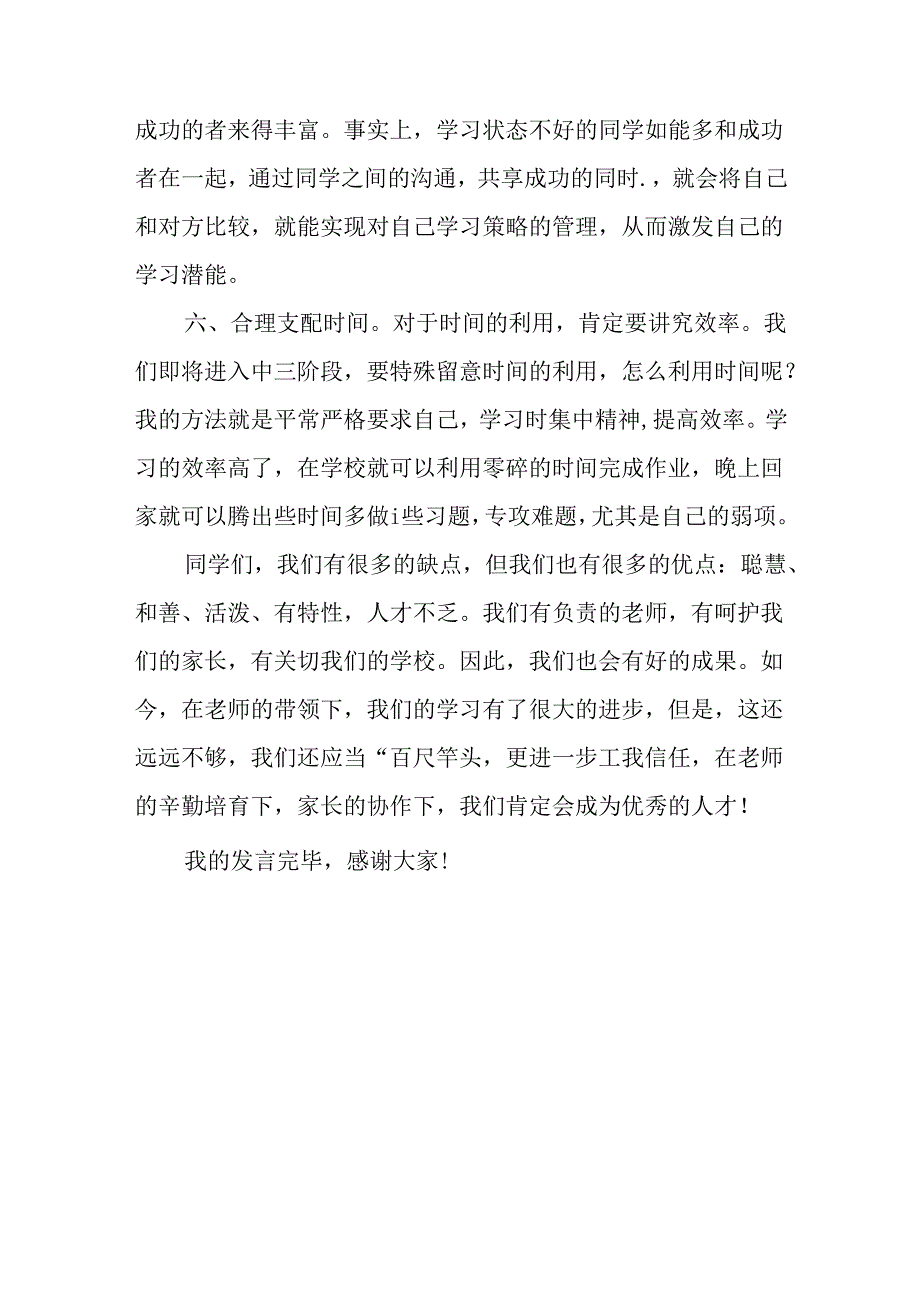 成功的者来得丰富。事实上，学习状态不好的同学如能多和成功者在一起，通过同学之间的沟通，共享成功的同时.，就会将自己和对方比较，就能实现对自己学习策略的管理，从而激发自己的学习潜能。

六、合理支配时间。对于时间的利用，肯定要讲究效率。我们即将进入中三阶段，要特殊留意时间的利用，怎么利用时间呢？我的方法就是平常严格要求自己，学习时集中精神,提高效率。学习的效率高了，在学校就可以利用零碎的时间完成作业，晚上回家就可以腾出些时间多做i些习题，专攻难题，尤其是自己的弱项。

同学们，我们有很多的缺点，但我们也有很多的优点：聪慧、和善、活泼、有特性，人才不乏。我们有负责的老师，有呵护我们的家长，有关切我们的学校。因此，我们也会有好的成果。如今，在老师的带领下，我们的学习有了很大的进步，但是，这还远远不够，我们还应当“百尺竿头，更进一步工我信任，在老师的辛勤培育下，家长的协作下，我们肯定会成为优秀的人才！

我的发言完毕，感谢大家！